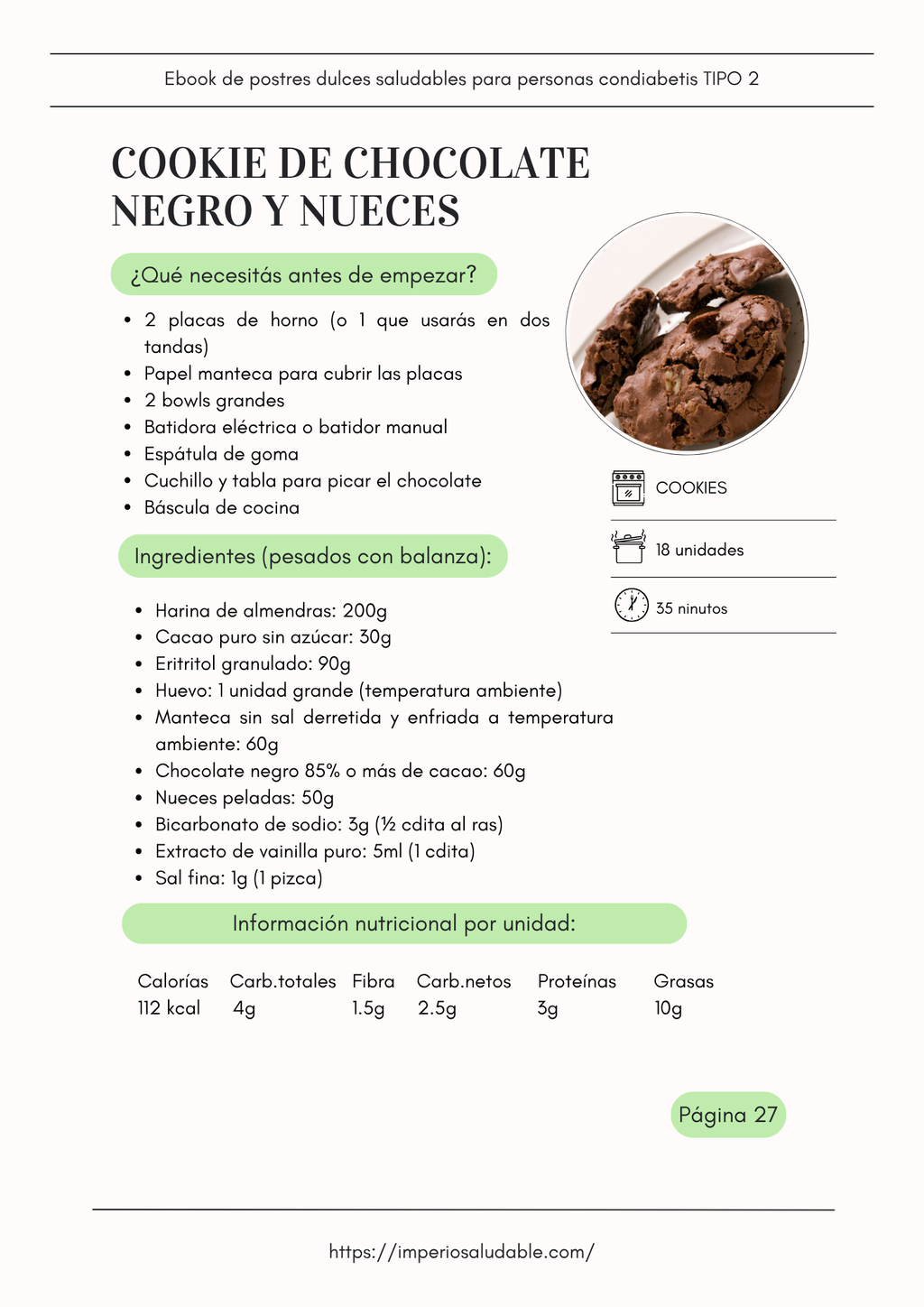 Ebook de postres dulces saludables para personas condiabetis TIPO 2

COOKIE DE CHOCOLATE NEGRO Y NUECES

¿Qué necesitás antes de empezar?

- 2 placas de horno (o 1 que usarás en dos tandas)
- Papel manteca para cubrir las placas
- 2 bowls grandes
- Batidora eléctrica o batidor manual
- Espátula de goma
- Cuchillo y tabla para picar el chocolate
- Báscula de cocina

COOKIES

18 unidades

35 ninutos

Ingredientes (pesados con balanza):

- Harina de almendras: 200g
- Cacao puro sin azúcar: 30g
- Eritritol granulado: 90g
- Huevo: 1 unidad grande (temperatura ambiente)
- Manteca sin sal derretida y enfriada a temperatura ambiente: 60g
- Chocolate negro 85% o más de cacao: 60g
- Nueces peladas: 50g
- Bicarbonato de sodio: 3g (½ cdita al ras)
- Extracto de vainilla puro: 5ml (1 cdita)
- Sal fina: 1g (1 pizca)

Información nutricional por unidad:

| Calorías | Carb.totales | Fibra | Carb.netos | Proteínas | Grasas |
|---|---|---|---|---|---|
| 112 kcal | 4g | 1.5g | 2.5g | 3g | 10g |

Página 27

https://imperiosaludable.com/